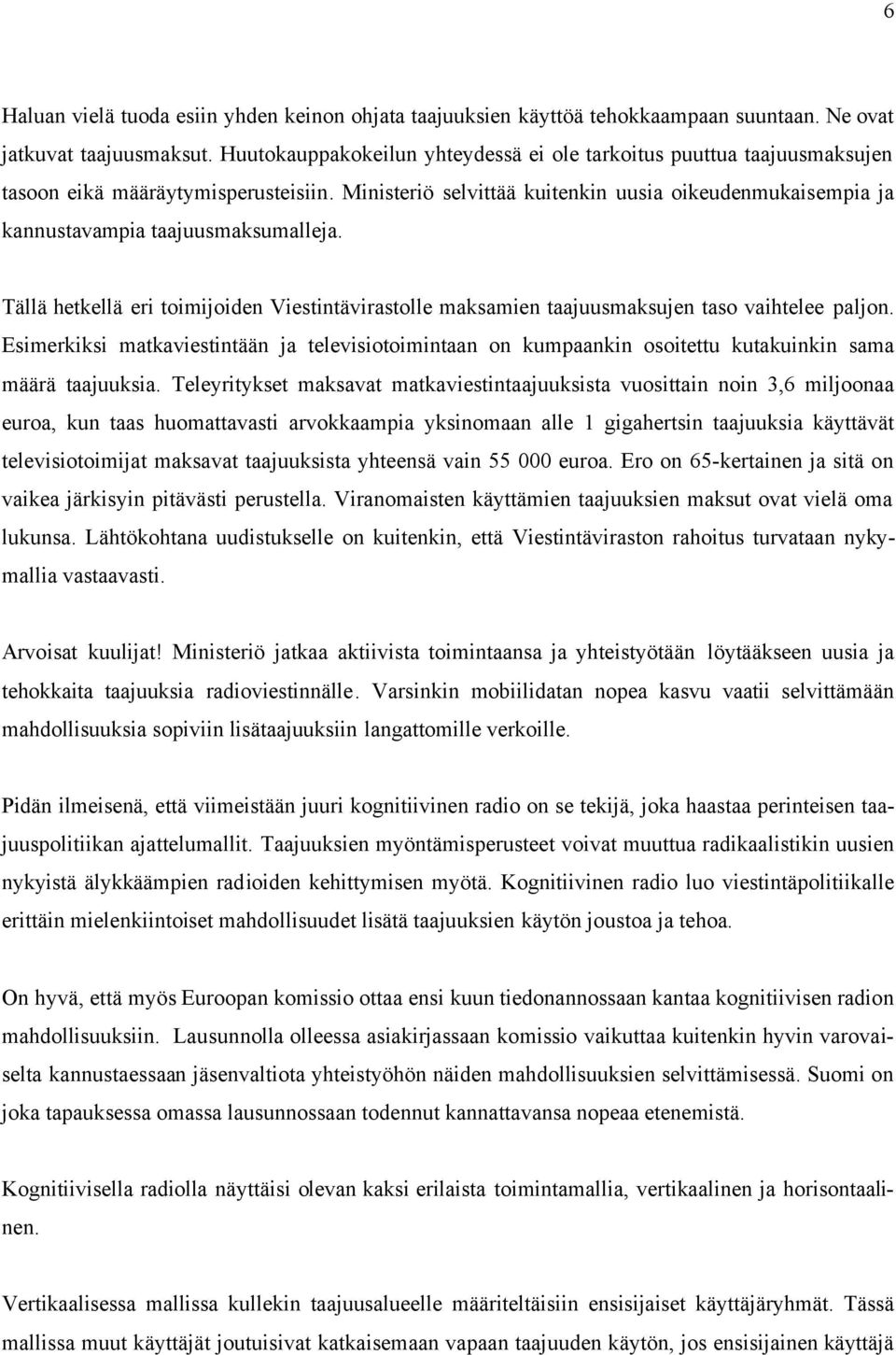 6

Haluan vielä tuoda esiin yhden keinon ohjata taajuuksien käyttöä tehokkaampaan suuntaan. Ne ovat jatkuvat taajuusmaksut. Huutokauppakokeilun yhteydessä ei ole tarkoitus puuttua taajuusmaksujen tasoon eikä määräytymisperusteisiin. Ministeriö selvittää kuitenkin uusia oikeudenmukaisempia ja kannustavampia taajuusmaksumalleja.

Tällä hetkellä eri toimijoiden Viestintävirastolle maksamien taajuusmaksujen taso vaihtelee paljon. Esimerkiksi matkaviestintään ja televisiotoimintaan on kumpaankin osoitettu kutakuinkin sama määrä taajuuksia. Teleyritykset maksavat matkaviestintaajuuksista vuosittain noin 3,6 miljoonaa euroa, kun taas huomattavasti arvokkaampia yksinomaan alle 1 gigahertsin taajuuksia käyttävät televisiotoimijat maksavat taajuuksista yhteensä vain 55 000 euroa. Ero on 65-kertainen ja sitä on vaikea järkisyin pitävästi perustella. Viranomaisten käyttämien taajuuksien maksut ovat vielä oma lukunsa. Lähtökohtana uudistukselle on kuitenkin, että Viestintäviraston rahoitus turvataan nykymallia vastaavasti.

Arvoisat kuulijat! Ministeriö jatkaa aktiivista toimintaansa ja yhteistyötään löytääkseen uusia ja tehokkaita taajuuksia radioviestinnälle. Varsinkin mobiilidatan nopea kasvu vaatii selvittämään mahdollisuuksia sopiviin lisätaajuuksiin langattomille verkoille.

Pidän ilmeisenä, että viimeistään juuri kognitiivinen radio on se tekijä, joka haastaa perinteisen taajuuspolitiikan ajattelumallit. Taajuuksien myöntämisperusteet voivat muuttua radikaalistikin uusien nykyistä älykkäämpien radioiden kehittymisen myötä. Kognitiivinen radio luo viestintäpolitiikalle erittäin mielenkiintoiset mahdollisuudet lisätä taajuuksien käytön joustoa ja tehoa.

On hyvä, että myös Euroopan komissio ottaa ensi kuun tiedonannossaan kantaa kognitiivisen radion mahdollisuuksiin. Lausunnolla olleessa asiakirjassaan komissio vaikuttaa kuitenkin hyvin varovaiselta kannustaessaan jäsenvaltiota yhteistyöhön näiden mahdollisuuksien selvittämisessä. Suomi on joka tapauksessa omassa lausunnossaan todennut kannattavansa nopeaa etenemistä.

Kognitiivisella radiolla näyttäisi olevan kaksi erilaista toimintamallia, vertikaalinen ja horisontaalinen.

Vertikaalisessa mallissa kullekin taajuusalueelle määriteltäisiin ensisijaiset käyttäjäryhmät. Tässä mallissa muut käyttäjät joutuisivat katkaisemaan vapaan taajuuden käytön, jos ensisijainen käyttäjä